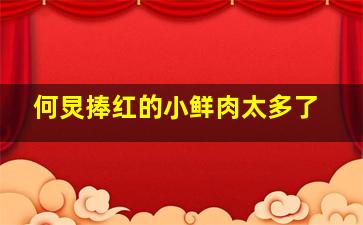 何炅捧红的小鲜肉太多了